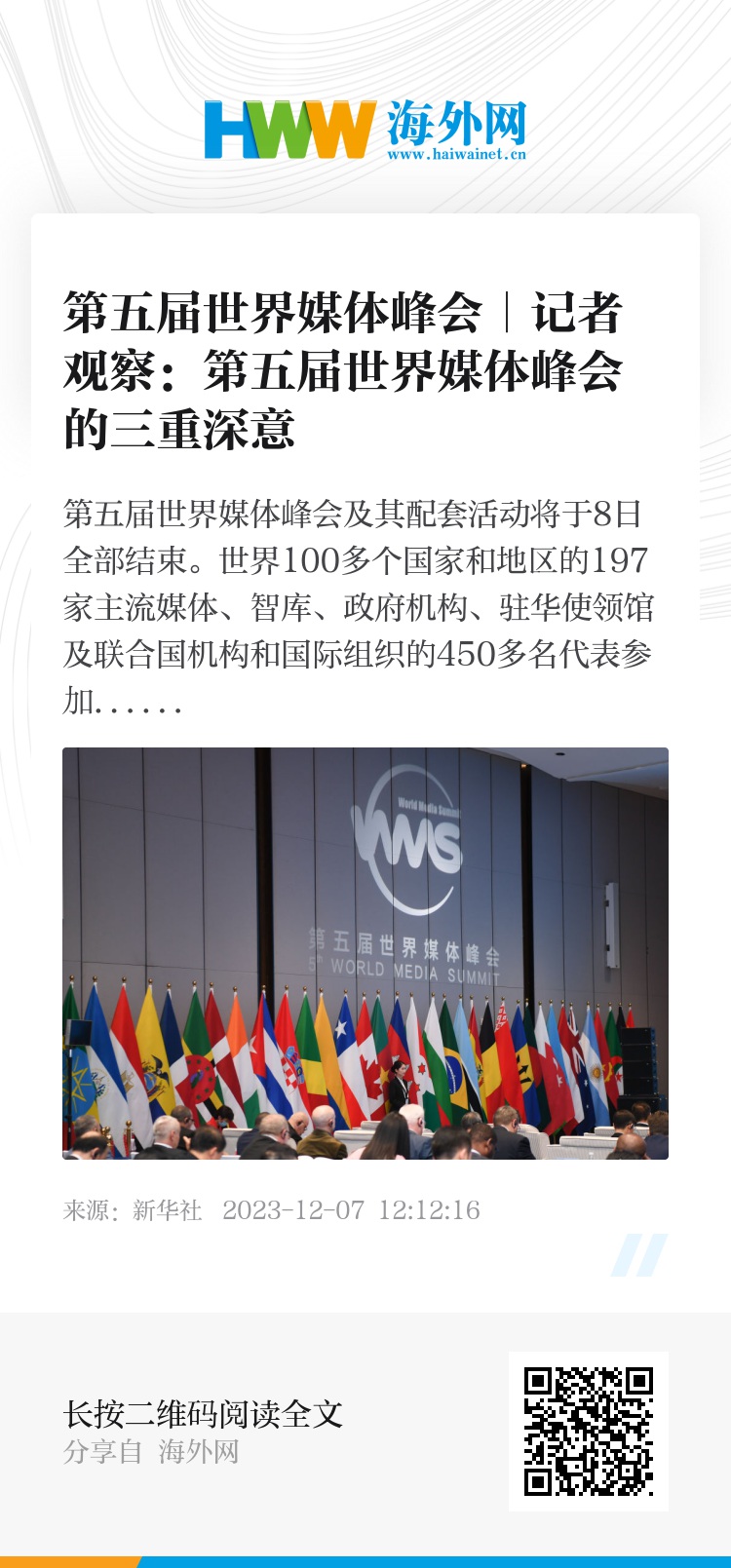 HWW 海外网
www.haiwainet.cn

第五届世界媒体峰会｜记者观察：第五届世界媒体峰会的三重深意

第五届世界媒体峰会及其配套活动将于8日全部结束。世界100多个国家和地区的197家主流媒体、智库、政府机构、驻华使领馆及联合国机构和国际组织的450多名代表参加......

World Media Summit
WMS
第五届世界媒体峰会
5th WORLD MEDIA SUMMIT

来源：新华社 2023-12-07 12:12:16

长按二维码阅读全文
分享自 海外网